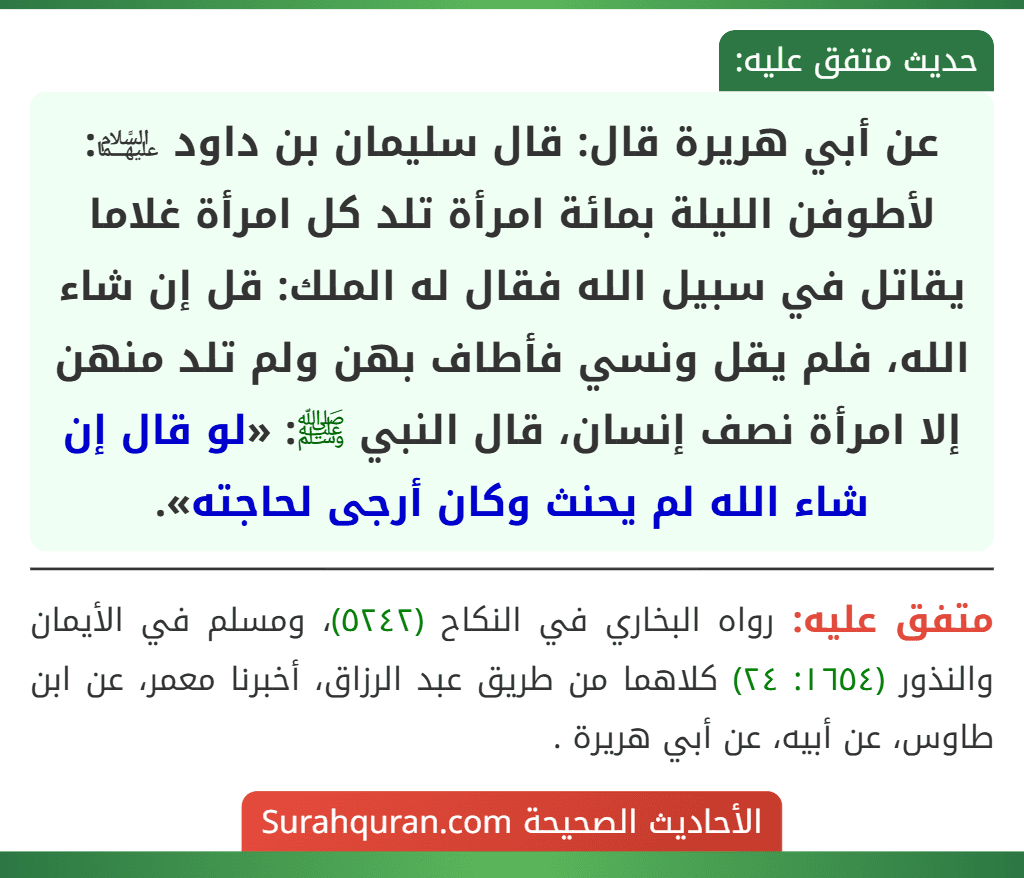 حديث متفق عليه:

عن أبي هريرة قال: قال سليمان بن داود عليهما السلام: لأطوفن الليلة بمائة امرأة تلد كل امرأة غلاما يقاتل في سبيل الله فقال له الملك: قل إن شاء الله، فلم يقل ونسي فأطاف بهن ولم تلد منهن إلا امرأة نصف إنسان، قال النبي ﷺ: «لو قال إن شاء الله لم يحنث وكان أرجى لحاجته».

متفق عليه: رواه البخاري في النكاح (٥٢٤٢)، ومسلم في الأيمان والنذور (١٦٥٤: ٢٤) كلاهما من طريق عبد الرزاق، أخبرنا معمر، عن ابن طاوس، عن أبيه، عن أبي هريرة .

الأحاديث الصحيحة Surahquran.com